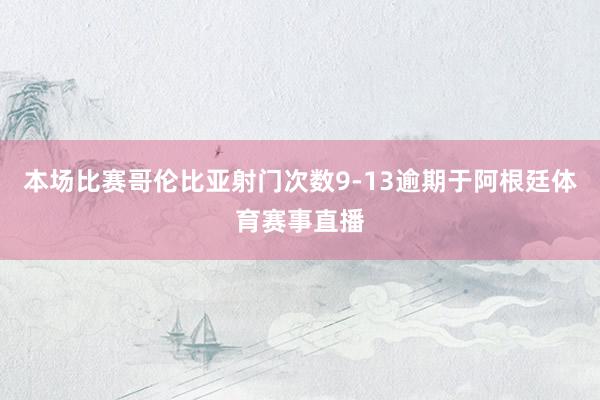 本场比赛哥伦比亚射门次数9-13逾期于阿根廷体育赛事直播